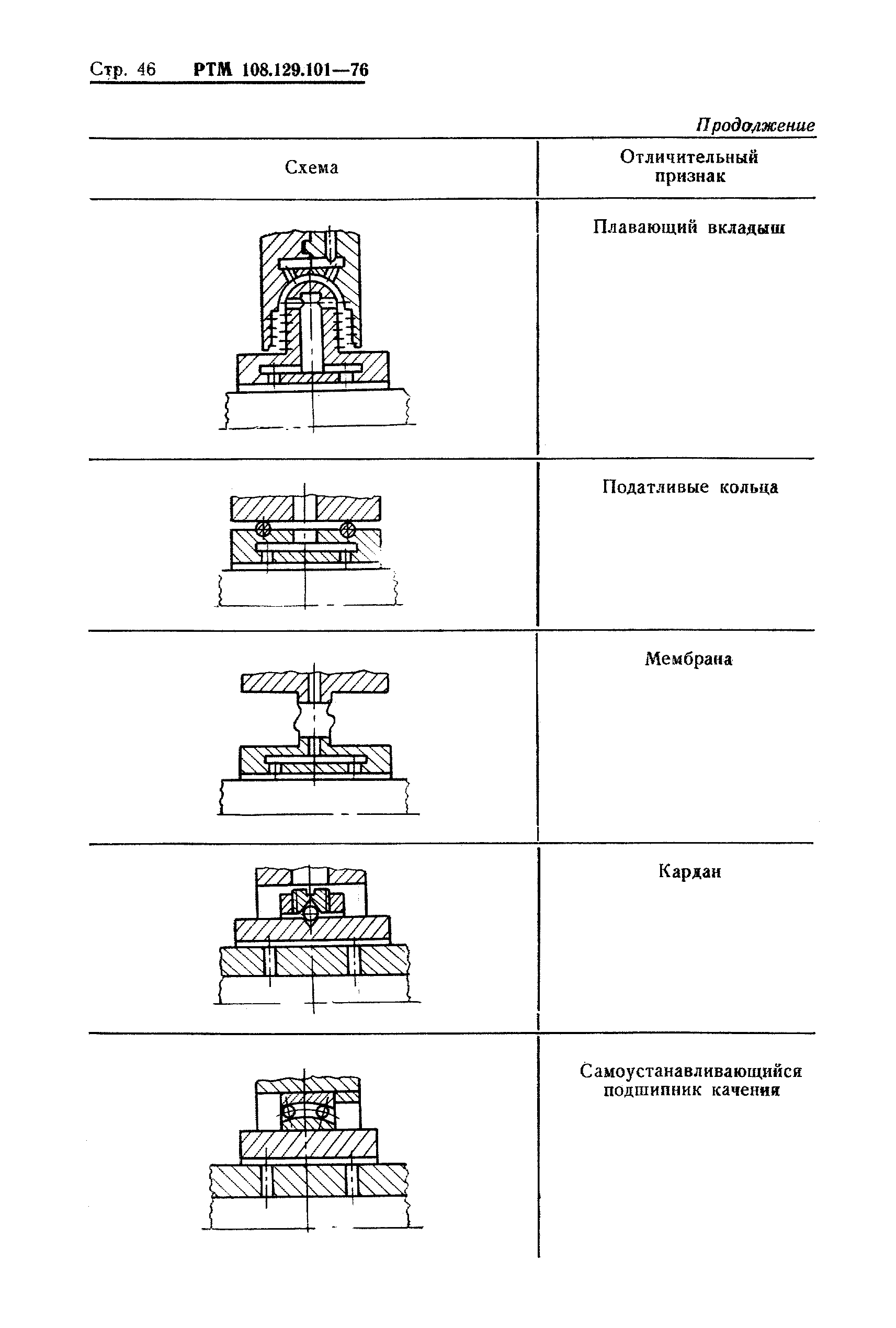 Стр. 46 РТМ 108.129.101—76

Продолжение

| Схема | Отличительный признак |
|---|---|
|  | Плавающий вкладыш |
|  | Податливые кольца |
|  | Мембрана |
|  | Кардан |
|  | Самоустанавливающийся подшипник качения |